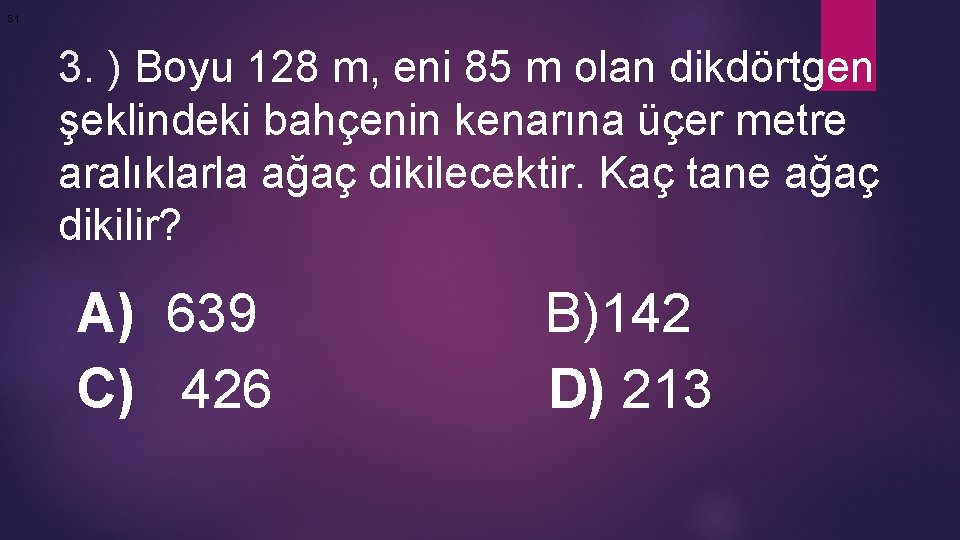 S1

3. ) Boyu 128 m, eni 85 m olan dikdörtgen şeklindeki bahçenin kenarına üçer metre aralıklarla ağaç dikilecektir. Kaç tane ağaç dikilir?

A) 639

B)142

C) 426

D) 213